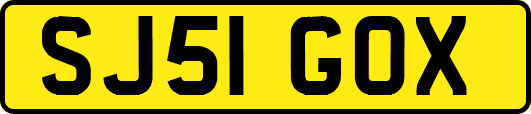 SJ51 GOX